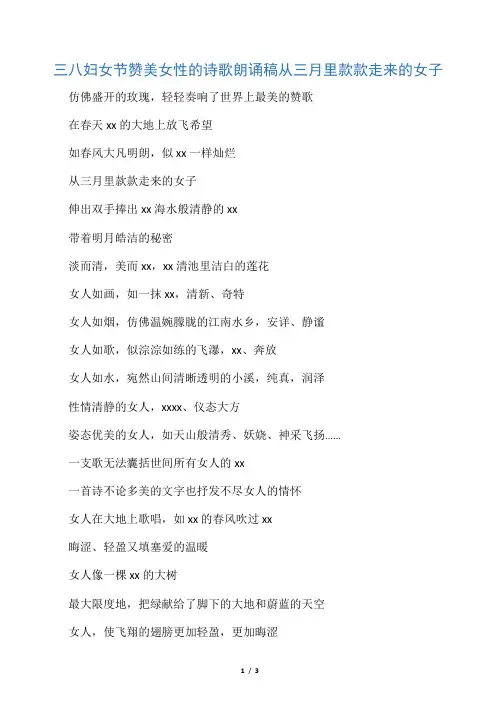 三八妇女节赞美女性的诗歌朗诵稿从三月里款款走来的女子

仿佛盛开的玫瑰，轻轻奏响了世界上最美的赞歌

在春天 xx 的大地上放飞希望

如春风大凡明朗，似 xx 一样灿烂

从三月里款款走来的女子

伸出双手捧出 xx 海水般清静的 xx

带着明月皓洁的秘密

淡而清，美而 xx，xx 清池里洁白的莲花

女人如画，如一抹 xx，清新、奇特

女人如烟，仿佛温婉朦胧的江南水乡，安详、静谧

女人如歌，似淙淙如练的飞瀑，xx、奔放

女人如水，宛然山间清晰透明的小溪，纯真，润泽

性情清静的女人，xxxx、仪态大方

姿态优美的女人，如天山般清秀、妖娆、神采飞扬……

一支歌无法囊括世间所有女人的 xx

一首诗不论多美的文字也抒发不尽女人的情怀

女人在大地上歌唱，如 xx 的春风吹过 xx

晦涩、轻盈又填塞爱的温暖

女人像一棵 xx 的大树

最大限度地，把绿献给了脚下的大地和蔚蓝的天空

女人，使飞翔的翅膀更加轻盈，更加晦涩

1 / 3